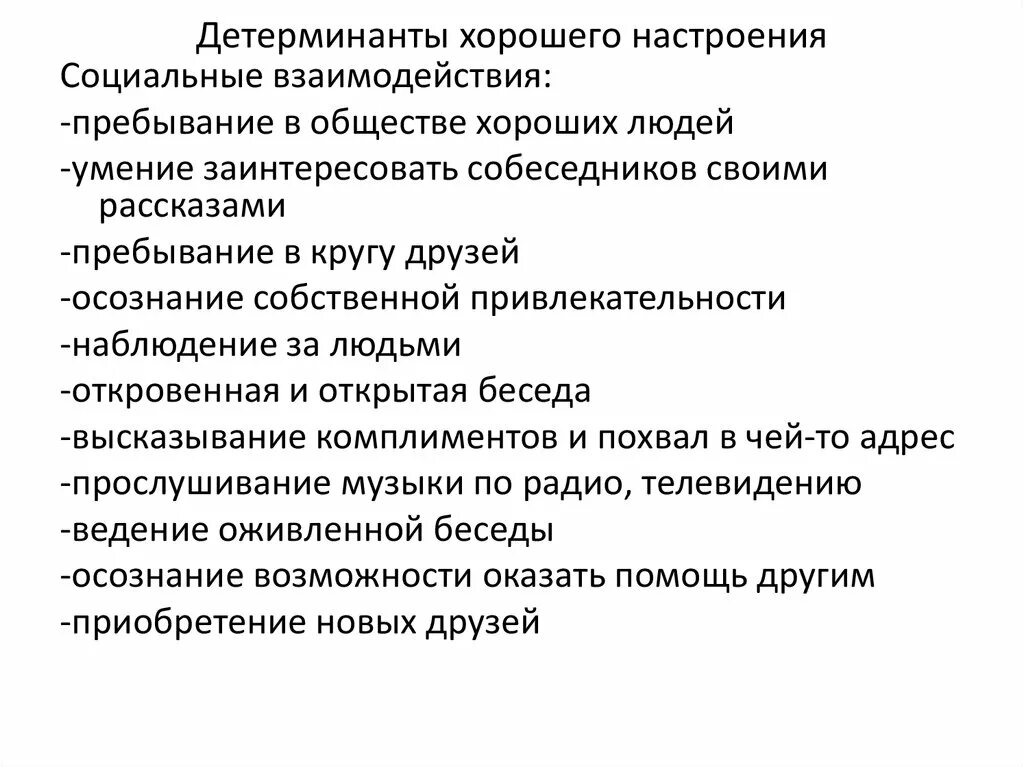 Детерминанты хорошего настроения

Социальные взаимодействия:

-пребывание в обществе хороших людей

-умение заинтересовать собеседников своими рассказами

-пребывание в кругу друзей

-осознание собственной привлекательности

-наблюдение за людьми

-откровенная и открытая беседа

-высказывание комплиментов и похвал в чей-то адрес

-прослушивание музыки по радио, телевидению

-ведение оживленной беседы

-осознание возможности оказать помощь другим

-приобретение новых друзей